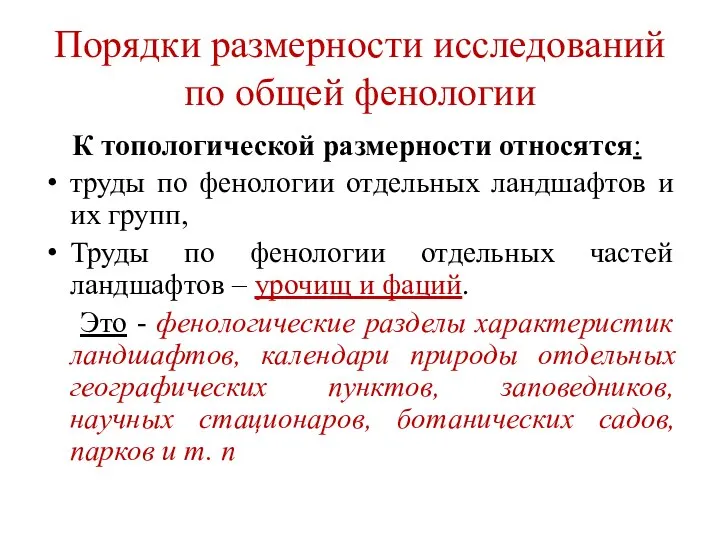 Порядки размерности исследований по общей фенологии

К топологической размерности относятся:

• труды по фенологии отдельных ландшафтов и их групп,

• Труды по фенологии отдельных частей ландшафтов – урочищ и фаций.

Это - фенологические разделы характеристик ландшафтов, календари природы отдельных географических пунктов, заповедников, научных стационаров, ботанических садов, парков и т. п